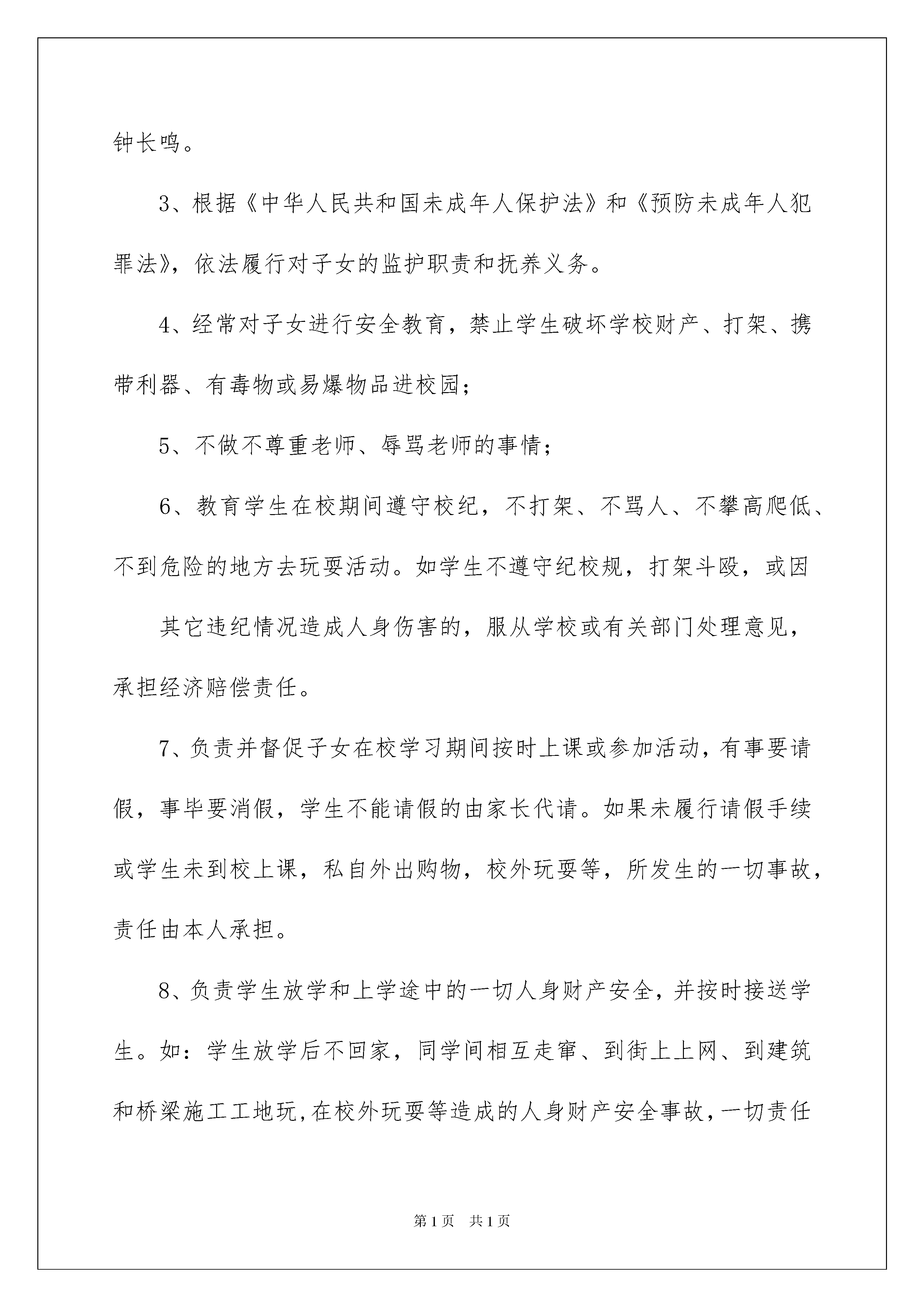 钟长鸣。

3、根据《中华人民共和国未成年人保护法》和《预防未成年人犯罪法》，依法履行对子女的监护职责和抚养义务。

4、经常对子女进行安全教育，禁止学生破坏学校财产、打架、携带利器、有毒物或易爆物品进校园；

5、不做不尊重老师、辱骂老师的事情；

6、教育学生在校期间遵守校纪，不打架、不骂人、不攀高爬低、不到危险的地方去玩耍活动。如学生不遵守纪校规，打架斗殴，或因

其它违纪情况造成人身伤害的，服从学校或有关部门处理意见，承担经济赔偿责任。

7、负责并督促子女在校学习期间按时上课或参加活动，有事要请假，事毕要消假，学生不能请假的由家长代请。如果未履行请假手续或学生未到校上课，私自外出购物，校外玩耍等，所发生的一切事故，责任由本人承担。

8、负责学生放学和上学途中的一切人身财产安全，并按时接送学生。如：学生放学后不回家，同学间相互走窜、到街上上网、到建筑和桥梁施工工地玩，在校外玩耍等造成的人身财产安全事故，一切责任

第1页 共1页